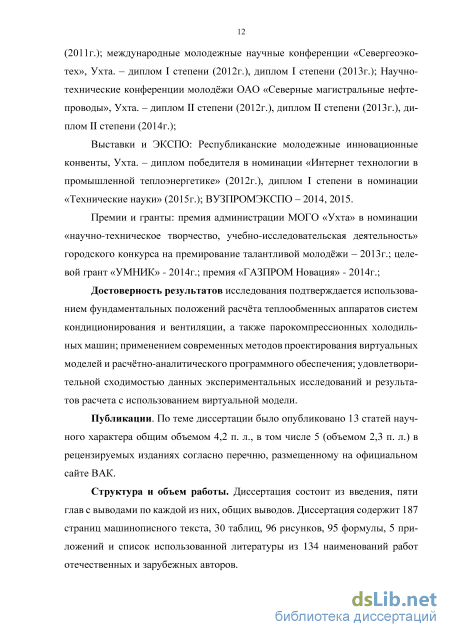 12

(2011г.); международные молодежные научные конференции «Севергеоэкотех», Ухта. – диплом I степени (2012г.), диплом I степени (2013г.); Научно-технические конференции молодёжи ОАО «Северные магистральные нефтепроводы», Ухта. – диплом II степени (2012г.), диплом II степени (2013г.), диплом II степени (2014г.);

Выставки и ЭКСПО: Республиканские молодежные инновационные конвенты, Ухта. – диплом победителя в номинации «Интернет технологии в промышленной теплоэнергетике» (2012г.), диплом I степени в номинации «Технические науки» (2015г.); ВУЗПРОМЭКСПО – 2014, 2015.

Премии и гранты: премия администрации МОГО «Ухта» в номинации «научно-техническое творчество, учебно-исследовательская деятельность» городского конкурса на премирование талантливой молодёжи – 2013г.; целевой грант «УМНИК» - 2014г.; премия «ГАЗПРОМ Новация» - 2014г.;

Достоверность результатов исследования подтверждается использованием фундаментальных положений расчёта теплообменных аппаратов систем кондиционирования и вентиляции, а также парокомпрессионных холодильных машин; применением современных методов проектирования виртуальных моделей и расчётно-аналитического программного обеспечения; удовлетворительной сходимостью данных экспериментальных исследований и результатов расчета с использованием виртуальной модели.

Публикации. По теме диссертации было опубликовано 13 статей научного характера общим объемом 4,2 п. л., в том числе 5 (объемом 2,3 п. л.) в рецензируемых изданиях согласно перечню, размещенному на официальном сайте ВАК.

Структура и объем работы. Диссертация состоит из введения, пяти глав с выводами по каждой из них, общих выводов. Диссертация содержит 187 страниц машинописного текста, 30 таблиц, 96 рисунков, 95 формулы, 5 приложений и список использованной литературы из 134 наименований работ отечественных и зарубежных авторов.

dsLib.net
библиотека диссертаций